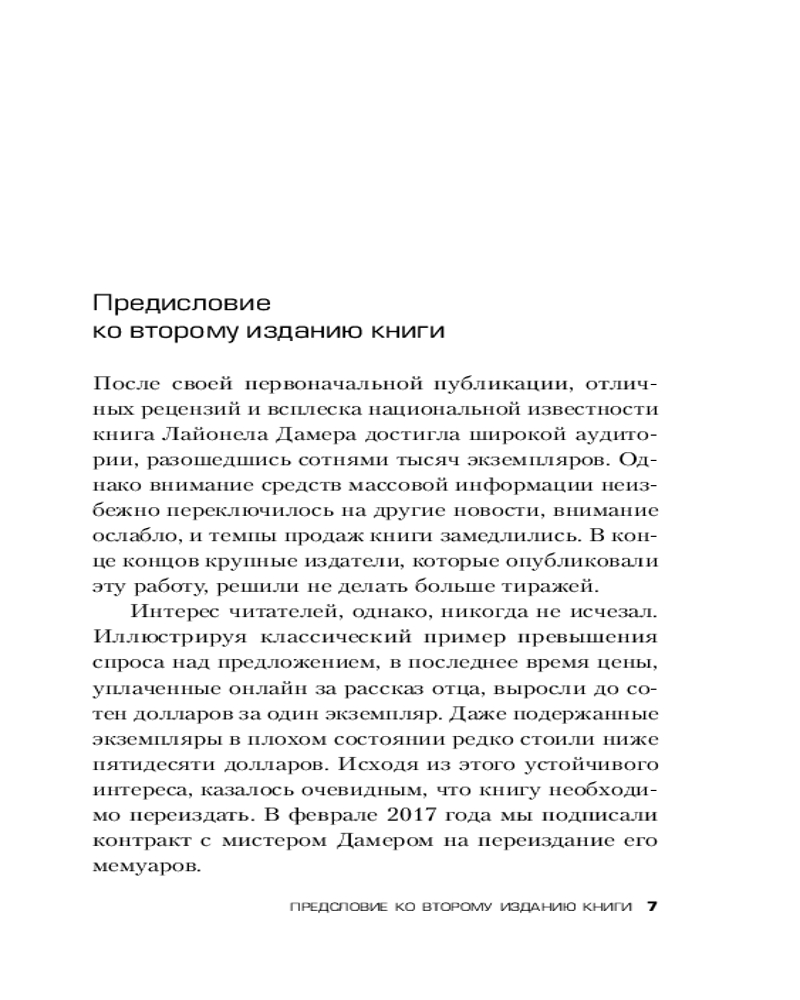 Предисловие
ко второму изданию книги

После своей первоначальной публикации, отличных рецензий и всплеска национальной известности книга Лайонела Дамера достигла широкой аудитории, разошедшись сотнями тысяч экземпляров. Однако внимание средств массовой информации неизбежно переключилось на другие новости, внимание ослабло, и темпы продаж книги замедлились. В конце концов крупные издатели, которые опубликовали эту работу, решили не делать больше тиражей.

Интерес читателей, однако, никогда не исчезал. Иллюстрируя классический пример превышения спроса над предложением, в последнее время цены, уплаченные онлайн за рассказ отца, выросли до сотен долларов за один экземпляр. Даже подержанные экземпляры в плохом состоянии редко стоили ниже пятидесяти долларов. Исходя из этого устойчивого интереса, казалось очевидным, что книгу необходимо переиздать. В феврале 2017 года мы подписали контракт с мистером Дамером на переиздание его мемуаров.

ПРЕДСЛОВИЕ КО ВТОРОМУ ИЗДАНИЮ КНИГИ 7